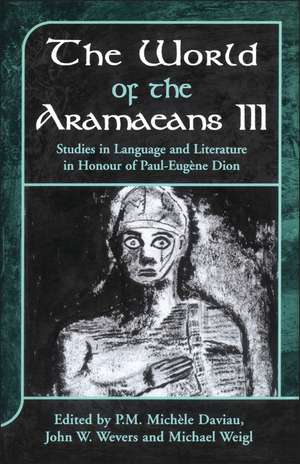 The World
of the
Aramaeans III

Studies in Language and Literature in Honour of Paul-Eugène Dion

Edited by P.M. Michèle Daviau, John W. Wevers and Michael Weigl